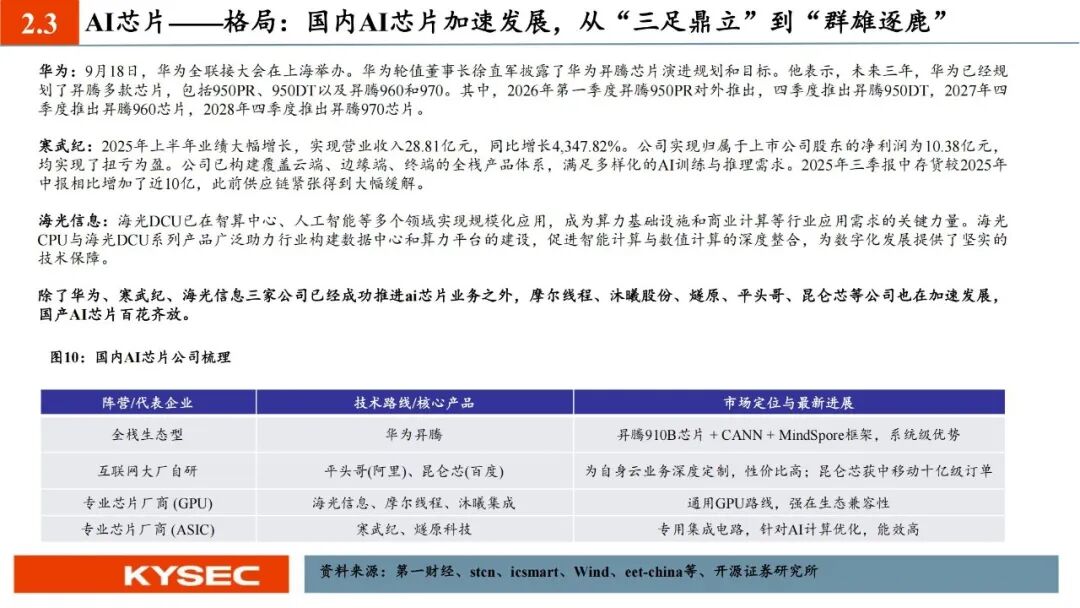 2.3 AI芯片——格局：国内AI芯片加速发展，从“三足鼎立”到“群雄逐鹿”

华为：9月18日，华为全联接大会在上海举办。华为轮值董事长徐直军披露了华为昇腾芯片演进规划和目标。他表示，未来三年，华为已经规划了昇腾多款芯片，包括950PR、950DT以及昇腾960和970。其中，2026年第一季度昇腾950PR对外推出，四季度推出昇腾950DT，2027年四季度推出昇腾960芯片，2028年四季度推出昇腾970芯片。

寒武纪：2025年上半年业绩大幅增长，实现营业收入28.81亿元，同比增长4,347.82%。公司实现归属于上市公司股东的净利润为10.38亿元，均实现了扭亏为盈。公司已构建覆盖云端、边缘端、终端的全栈产品体系，满足多样化的AI训练与推理需求。2025年三季报中存货较2025年中报相比增加了近10亿，此前供应链紧张得到大幅缓解。

海光信息：海光DCU已在智算中心、人工智能等多个领域实现规模化应用，成为算力基础设施和商业计算等行业应用需求的关键力量。海光CPU与海光DCU系列产品广泛助力行业构建数据中心和算力平台的建设，促进智能计算与数值计算的深度整合，为数字化发展提供了坚实的技术保障。

除了华为、寒武纪、海光信息三家公司已经成功推进ai芯片业务之外，摩尔线程、沐曦股份、燧原、平头哥、昆仑芯等公司也在加速发展，国产AI芯片百花齐放。

图10：国内AI芯片公司梳理

| 阵营/代表企业 | 技术路线/核心产品 | 市场定位与最新进展 |
|---|---|---|
| 全栈生态型 | 华为昇腾 | 昇腾910B芯片 + CANN + MindSpore框架，系统级优势 |
| 互联网大厂自研 | 平头哥(阿里)、昆仑芯(百度) | 为自身云业务深度定制，性价比高；昆仑芯获中移动十亿级订单 |
| 专业芯片厂商 (GPU) | 海光信息、摩尔线程、沐曦集成 | 通用GPU路线，强在生态兼容性 |
| 专业芯片厂商 (ASIC) | 寒武纪、燧原科技 | 专用集成电路，针对AI计算优化，能效高 |

KYSEC

资料来源：第一财经、stcn、icsmart、Wind、eet-china等、开源证券研究所